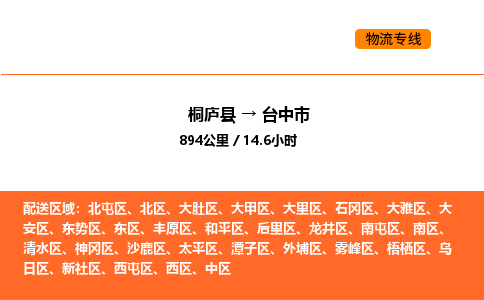 物流专线

桐庐县 → 台中市
894公里 / 14.6小时

配送区域：北屯区、北区、大肚区、大甲区、大里区、石冈区、大雅区、大安区、东势区、东区、丰原区、和平区、后里区、龙井区、南屯区、南区、清水区、神冈区、沙鹿区、太平区、潭子区、外埔区、雾峰区、梧栖区、乌日区、新社区、西屯区、西区、中区